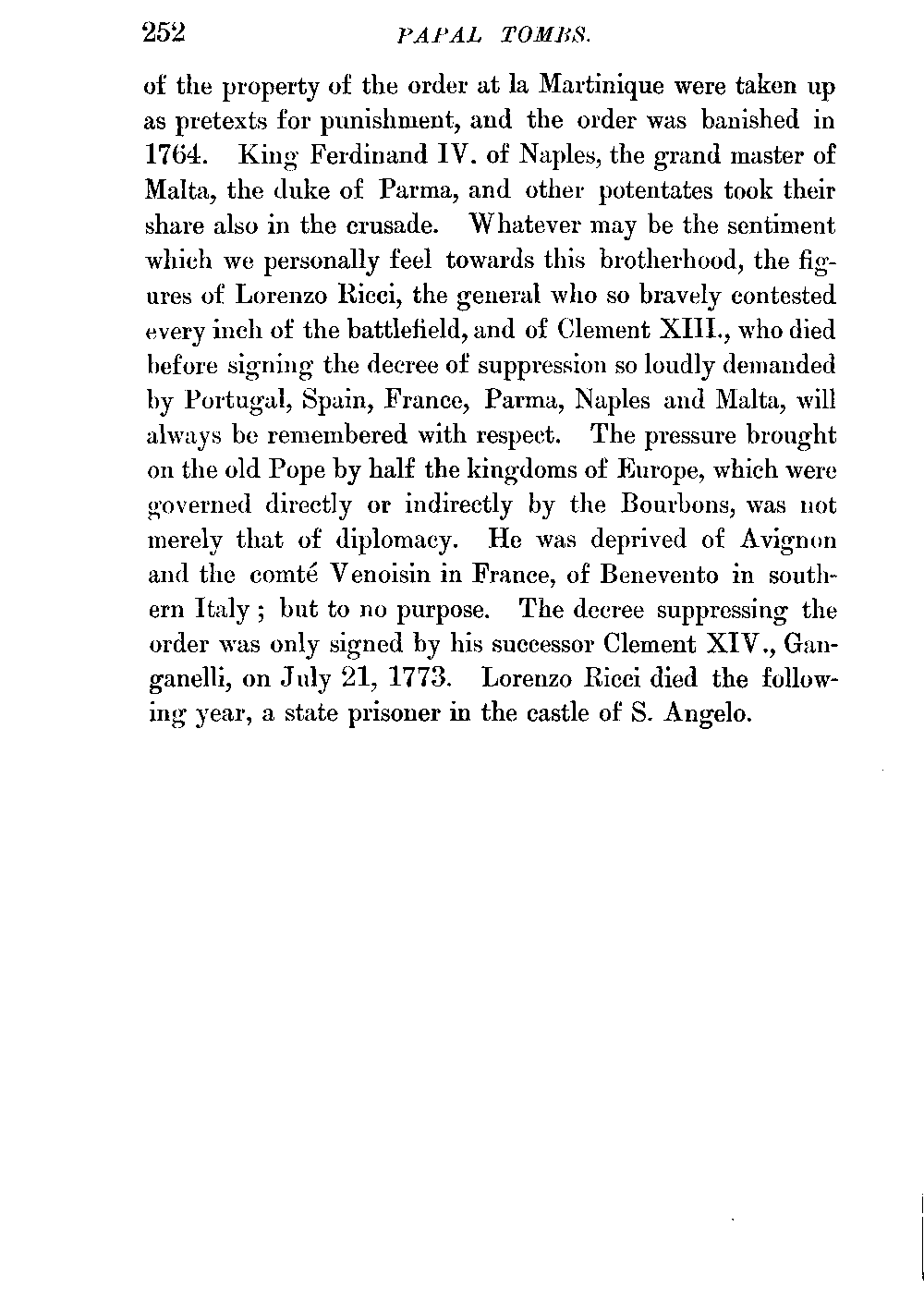 252 PAPAL TOMBS.

of the property of the order at la Martinique were taken up as pretexts for punishment, and the order was banished in 1764. King Ferdinand IV. of Naples, the grand master of Malta, the duke of Parma, and other potentates took their share also in the crusade. Whatever may be the sentiment which we personally feel towards this brotherhood, the figures of Lorenzo Ricci, the general who so bravely contested every inch of the battlefield, and of Clement XIII., who died before signing the decree of suppression so loudly demanded by Portugal, Spain, France, Parma, Naples and Malta, will always be remembered with respect. The pressure brought on the old Pope by half the kingdoms of Europe, which were governed directly or indirectly by the Bourbons, was not merely that of diplomacy. He was deprived of Avignon and the comté Venoisin in France, of Benevento in southern Italy; but to no purpose. The decree suppressing the order was only signed by his successor Clement XIV., Ganganelli, on July 21, 1773. Lorenzo Ricci died the following year, a state prisoner in the castle of S. Angelo.